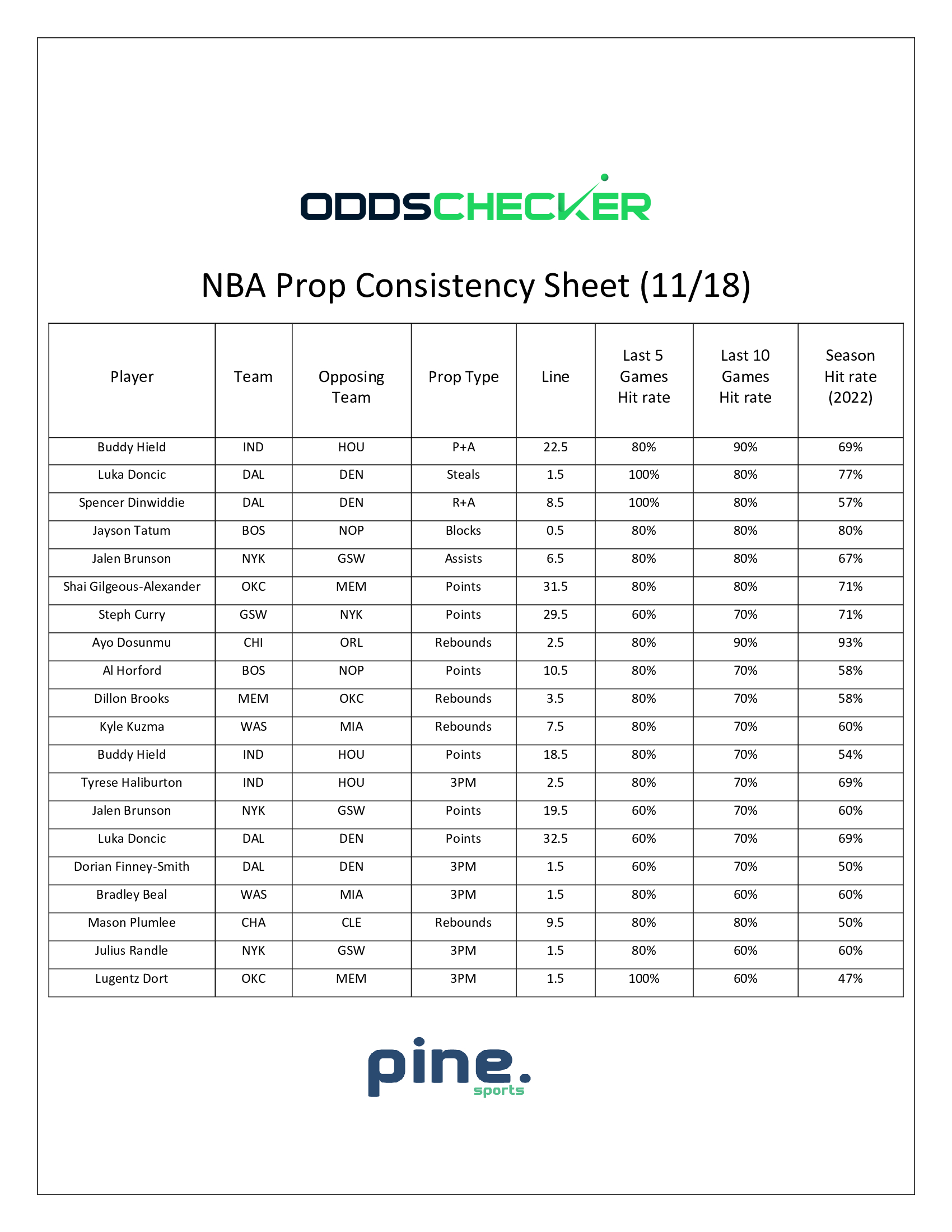 ODDSCHECKER

NBA Prop Consistency Sheet (11/18)

| Player | Team | Opposing Team | Prop Type | Line | Last 5 Games Hit rate | Last 10 Games Hit rate | Season Hit rate (2022) |
|---|---|---|---|---|---|---|---|
| Buddy Hield | IND | HOU | P+A | 22.5 | 80% | 90% | 69% |
| Luka Doncic | DAL | DEN | Steals | 1.5 | 100% | 80% | 77% |
| Spencer Dinwiddie | DAL | DEN | R+A | 8.5 | 100% | 80% | 57% |
| Jayson Tatum | BOS | NOP | Blocks | 0.5 | 80% | 80% | 80% |
| Jalen Brunson | NYK | GSW | Assists | 6.5 | 80% | 80% | 67% |
| Shai Gilgeous-Alexander | OKC | MEM | Points | 31.5 | 80% | 80% | 71% |
| Steph Curry | GSW | NYK | Points | 29.5 | 60% | 70% | 71% |
| Ayo Dosunmu | CHI | ORL | Rebounds | 2.5 | 80% | 90% | 93% |
| Al Horford | BOS | NOP | Points | 10.5 | 80% | 70% | 58% |
| Dillon Brooks | MEM | OKC | Rebounds | 3.5 | 80% | 70% | 58% |
| Kyle Kuzma | WAS | MIA | Rebounds | 7.5 | 80% | 70% | 60% |
| Buddy Hield | IND | HOU | Points | 18.5 | 80% | 70% | 54% |
| Tyrese Haliburton | IND | HOU | 3PM | 2.5 | 80% | 70% | 69% |
| Jalen Brunson | NYK | GSW | Points | 19.5 | 60% | 70% | 60% |
| Luka Doncic | DAL | DEN | Points | 32.5 | 60% | 70% | 69% |
| Dorian Finney-Smith | DAL | DEN | 3PM | 1.5 | 60% | 70% | 50% |
| Bradley Beal | WAS | MIA | 3PM | 1.5 | 80% | 60% | 60% |
| Mason Plumlee | CHA | CLE | Rebounds | 9.5 | 80% | 80% | 50% |
| Julius Randle | NYK | GSW | 3PM | 1.5 | 80% | 60% | 60% |
| Lugentz Dort | OKC | MEM | 3PM | 1.5 | 100% | 60% | 47% |

pine. sports